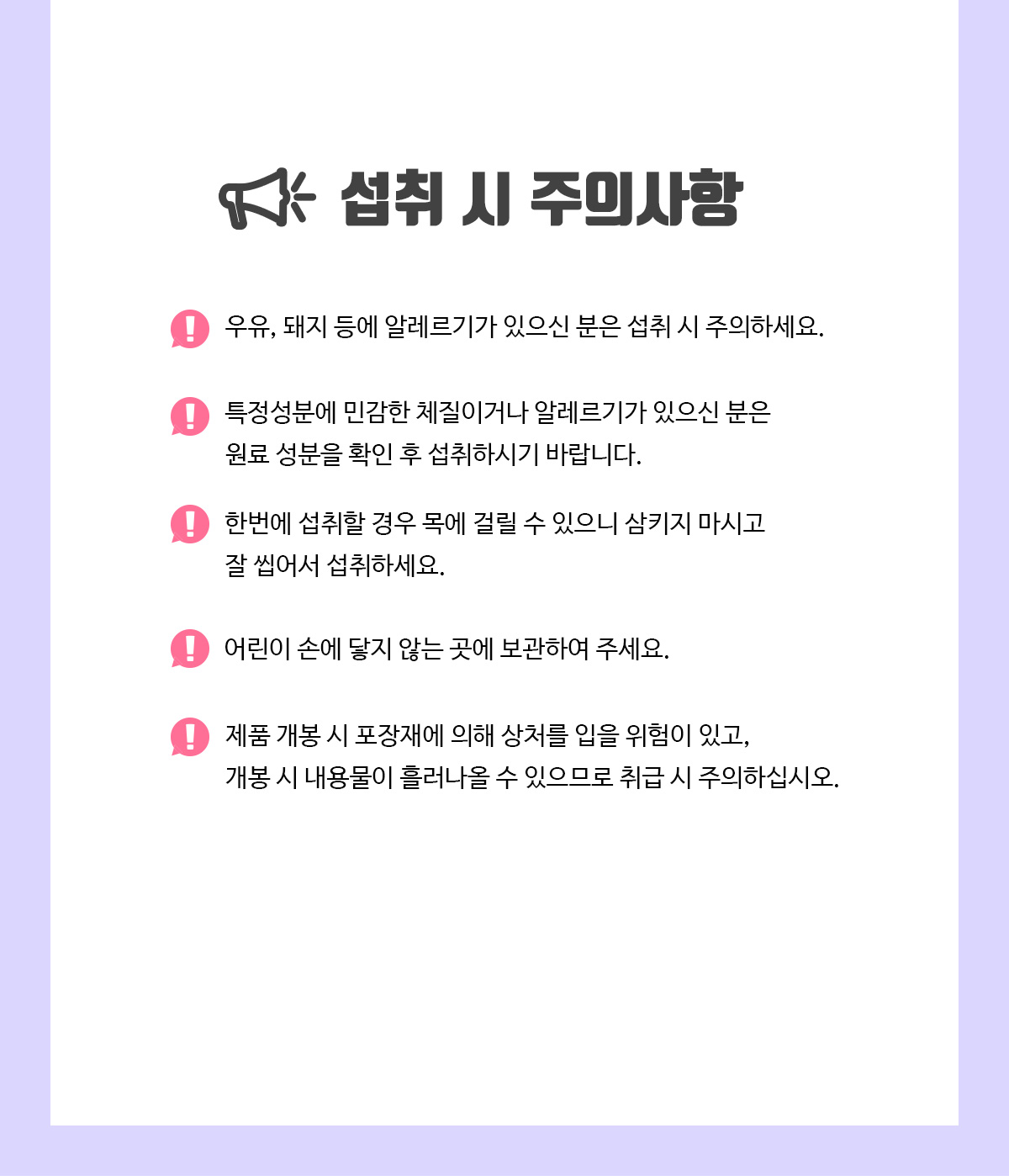 섭취 시 주의사항

우유, 돼지 등에 알레르기가 있으신 분은 섭취 시 주의하세요.

특정성분에 민감한 체질이거나 알레르기가 있으신 분은 원료 성분을 확인 후 섭취하시기 바랍니다.

한번에 섭취할 경우 목에 걸릴 수 있으니 삼키지 마시고 잘 씹어서 섭취하세요.

어린이 손에 닿지 않는 곳에 보관하여 주세요.

제품 개봉 시 포장재에 의해 상처를 입을 위험이 있고, 개봉 시 내용물이 흘러나올 수 있으므로 취급 시 주의하십시오.